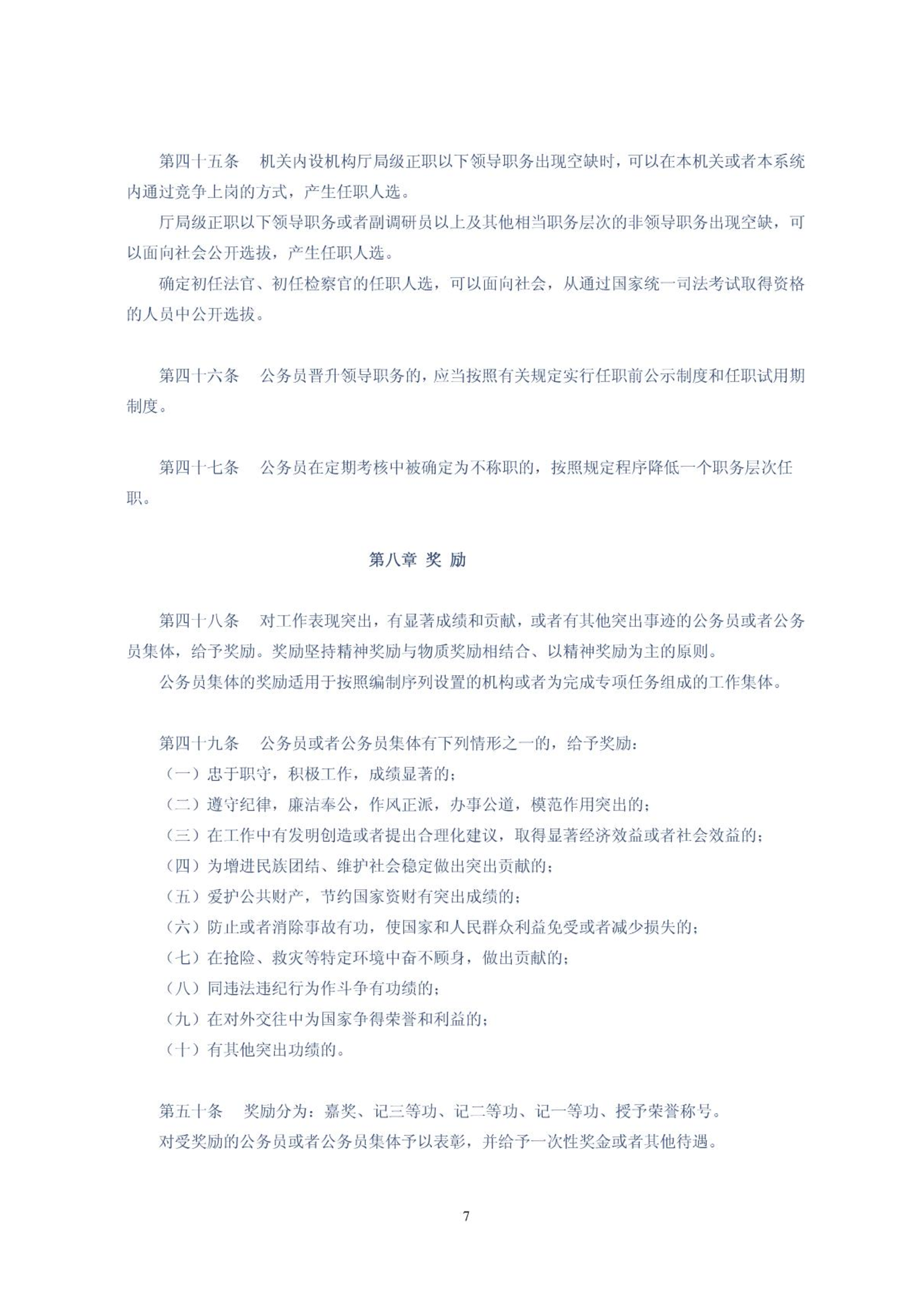 第四十五条　机关内设机构厅局级正职以下领导职务出现空缺时，可以在本机关或者本系统内通过竞争上岗的方式，产生任职人选。

厅局级正职以下领导职务或者副调研员以上及其他相当职务层次的非领导职务出现空缺，可以面向社会公开选拔，产生任职人选。

确定初任法官、初任检察官的任职人选，可以面向社会，从通过国家统一司法考试取得资格的人员中公开选拔。

第四十六条　公务员晋升领导职务的，应当按照有关规定实行任职前公示制度和任职试用期制度。

第四十七条　公务员在定期考核中被确定为不称职的，按照规定程序降低一个职务层次任职。

第八章 奖 励

第四十八条　对工作表现突出，有显著成绩和贡献，或者有其他突出事迹的公务员或者公务员集体，给予奖励。奖励坚持精神奖励与物质奖励相结合、以精神奖励为主的原则。

公务员集体的奖励适用于按照编制序列设置的机构或者为完成专项任务组成的工作集体。

第四十九条　公务员或者公务员集体有下列情形之一的，给予奖励：

（一）忠于职守，积极工作，成绩显著的；

（二）遵守纪律，廉洁奉公，作风正派，办事公道，模范作用突出的；

（三）在工作中有发明创造或者提出合理化建议，取得显著经济效益或者社会效益的；

（四）为增进民族团结、维护社会稳定做出突出贡献的；

（五）爱护公共财产，节约国家资财有突出成绩的；

（六）防止或者消除事故有功，使国家和人民群众利益免受或者减少损失的；

（七）在抢险、救灾等特定环境中奋不顾身，做出贡献的；

（八）同违法违纪行为作斗争有功绩的；

（九）在对外交往中为国家争得荣誉和利益的；

（十）有其他突出功绩的。

第五十条　奖励分为：嘉奖、记三等功、记二等功、记一等功、授予荣誉称号。

对受奖励的公务员或者公务员集体予以表彰，并给予一次性奖金或者其他待遇。

7